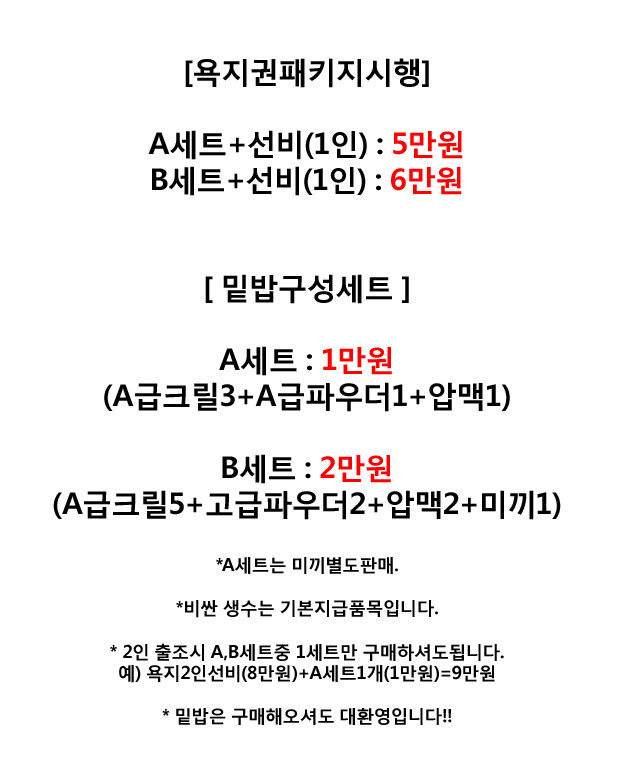 [욕지권패키지시행]

A세트+선비(1인) : 5만원
B세트+선비(1인) : 6만원

[ 밑밥구성세트 ]

A세트 : 1만원
(A급크릴3+A급파우더1+압맥1)

B세트 : 2만원
(A급크릴5+고급파우더2+압맥2+미끼1)

*A세트는 미끼별도판매.

*비싼 생수는 기본지급품목입니다.

* 2인 출조시 A,B세트중 1세트만 구매하셔도됩니다.
예) 욕지2인선비(8만원)+A세트1개(1만원)=9만원

* 밑밥은 구매해오셔도 대환영입니다!!